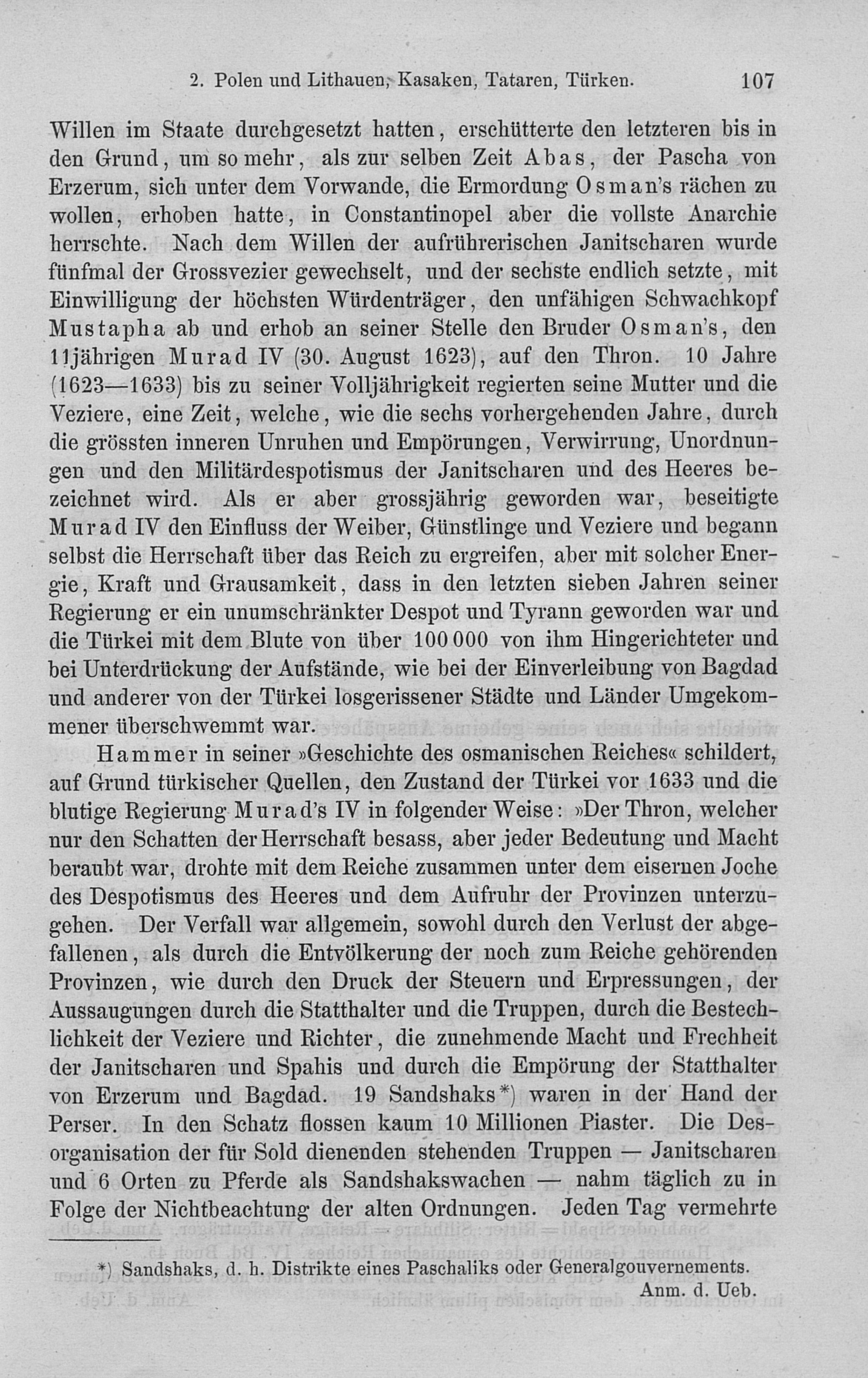 2. Polen und Lithauen, Kasaken, Tataren, Türken. 107

Willen im Staate durchgesetzt hatten, erschütterte den letzteren bis in den Grund, um so mehr, als zur selben Zeit Abas, der Pascha von Erzerum, sich unter dem Vorwande, die Ermordung Osman's rächen zu wollen, erhoben hatte, in Constantinopel aber die vollste Anarchie herrschte. Nach dem Willen der aufrührerischen Janitscharen wurde fünfmal der Grossvezier gewechselt, und der sechste endlich setzte, mit Einwilligung der höchsten Würdenträger, den unfähigen Schwachkopf Mustapha ab und erhob an seiner Stelle den Bruder Osman's, den 11jährigen Murad IV (30. August 1623), auf den Thron. 10 Jahre (1623—1633) bis zu seiner Volljährigkeit regierten seine Mutter und die Veziere, eine Zeit, welche, wie die sechs vorhergehenden Jahre, durch die grössten inneren Unruhen und Empörungen, Verwirrung, Unordnungen und den Militärdespotismus der Janitscharen und des Heeres bezeichnet wird. Als er aber grossjährig geworden war, beseitigte Murad IV den Einfluss der Weiber, Günstlinge und Veziere und begann selbst die Herrschaft über das Reich zu ergreifen, aber mit solcher Energie, Kraft und Grausamkeit, dass in den letzten sieben Jahren seiner Regierung er ein unumschränkter Despot und Tyrann geworden war und die Türkei mit dem Blute von über 100 000 von ihm Hingerichteter und bei Unterdrückung der Aufstände, wie bei der Einverleibung von Bagdad und anderer von der Türkei losgerissener Städte und Länder Umgekommener überschwemmt war.

Hammer in seiner »Geschichte des osmanischen Reiches« schildert, auf Grund türkischer Quellen, den Zustand der Türkei vor 1633 und die blutige Regierung Murad's IV in folgender Weise: »Der Thron, welcher nur den Schatten der Herrschaft besass, aber jeder Bedeutung und Macht beraubt war, drohte mit dem Reiche zusammen unter dem eisernen Joche des Despotismus des Heeres und dem Aufruhr der Provinzen unterzugehen. Der Verfall war allgemein, sowohl durch den Verlust der abgefallenen, als durch die Entvölkerung der noch zum Reiche gehörenden Provinzen, wie durch den Druck der Steuern und Erpressungen, der Aussaugungen durch die Statthalter und die Truppen, durch die Bestechlichkeit der Veziere und Richter, die zunehmende Macht und Frechheit der Janitscharen und Spahis und durch die Empörung der Statthalter von Erzerum und Bagdad. 19 Sandshaks*) waren in der Hand der Perser. In den Schatz flossen kaum 10 Millionen Piaster. Die Desorganisation der für Sold dienenden stehenden Truppen — Janitscharen und 6 Orten zu Pferde als Sandshakswachen — nahm täglich zu in Folge der Nichtbeachtung der alten Ordnungen. Jeden Tag vermehrte

*) Sandshaks, d. h. Distrikte eines Paschaliks oder Generalgouvernements. Anm. d. Ueb.